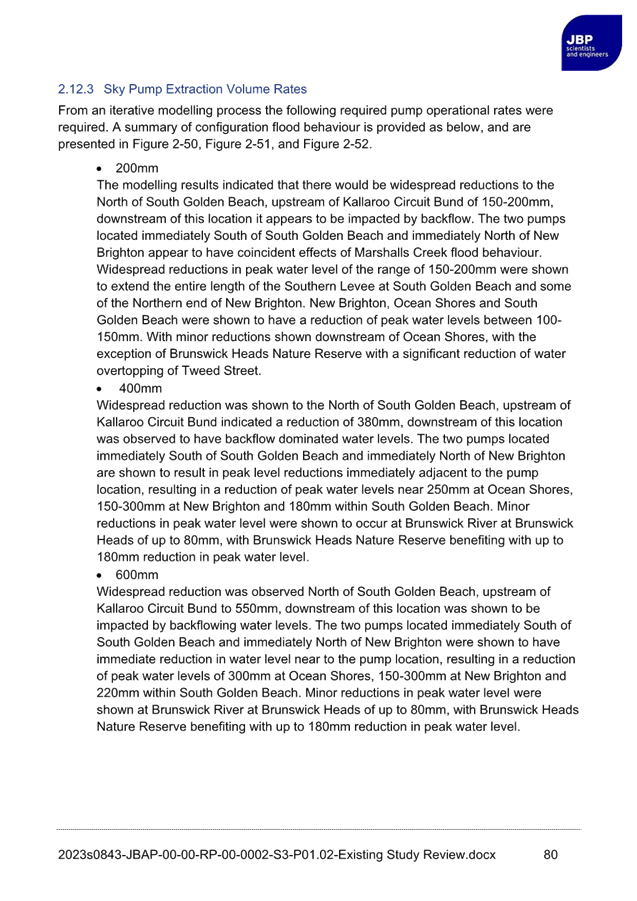 JBP
scientists
and engineers

2.12.3 Sky Pump Extraction Volume Rates

From an iterative modelling process the following required pump operational rates were required. A summary of configuration flood behaviour is provided as below, and are presented in Figure 2-50, Figure 2-51, and Figure 2-52.

• 200mm
The modelling results indicated that there would be widespread reductions to the North of South Golden Beach, upstream of Kallaroo Circuit Bund of 150-200mm, downstream of this location it appears to be impacted by backflow. The two pumps located immediately South of South Golden Beach and immediately North of New Brighton appear to have coincident effects of Marshalls Creek flood behaviour. Widespread reductions in peak water level of the range of 150-200mm were shown to extend the entire length of the Southern Levee at South Golden Beach and some of the Northern end of New Brighton. New Brighton, Ocean Shores and South Golden Beach were shown to have a reduction of peak water levels between 100-150mm. With minor reductions shown downstream of Ocean Shores, with the exception of Brunswick Heads Nature Reserve with a significant reduction of water overtopping of Tweed Street.
• 400mm
Widespread reduction was shown to the North of South Golden Beach, upstream of Kallaroo Circuit Bund indicated a reduction of 380mm, downstream of this location was observed to have backflow dominated water levels. The two pumps located immediately South of South Golden Beach and immediately North of New Brighton are shown to result in peak level reductions immediately adjacent to the pump location, resulting in a reduction of peak water levels near 250mm at Ocean Shores, 150-300mm at New Brighton and 180mm within South Golden Beach. Minor reductions in peak water level were shown to occur at Brunswick River at Brunswick Heads of up to 80mm, with Brunswick Heads Nature Reserve benefiting with up to 180mm reduction in peak water level.
• 600mm
Widespread reduction was observed North of South Golden Beach, upstream of Kallaroo Circuit Bund to 550mm, downstream of this location was shown to be impacted by backflowing water levels. The two pumps located immediately South of South Golden Beach and immediately North of New Brighton were shown to have immediate reduction in water level near to the pump location, resulting in a reduction of peak water levels of 300mm at Ocean Shores, 150-300mm at New Brighton and 220mm within South Golden Beach. Minor reductions in peak water level were shown at Brunswick River at Brunswick Heads of up to 80mm, with Brunswick Heads Nature Reserve benefiting with up to 180mm reduction in peak water level.

2023s0843-JBAP-00-00-RP-00-0002-S3-P01.02-Existing Study Review.docx 80